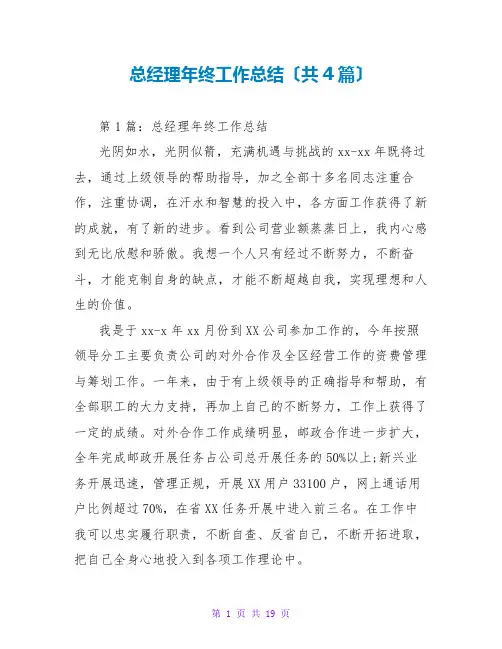 总经理年终工作总结〔共4篇〕

第1篇：总经理年终工作总结

光阴如水，光阴似箭，充满机遇与挑战的xx-xx年既将过去，通过上级领导的帮助指导，加之全部十多名同志注重合作，注重协调，在汗水和智慧的投入中，各方面工作获得了新的成就，有了新的进步。看到公司营业额蒸蒸日上，我内心感到无比欣慰和骄傲。我想一个人只有经过不断努力，不断奋斗，才能克制自身的缺点，才能不断超越自我，实现理想和人生的价值。

我是于xx-x年xx月份到XX公司参加工作的，今年按照领导分工主要负责公司的对外合作及全区经营工作的资费管理与筹划工作。一年来，由于有上级领导的正确指导和帮助，有全部职工的大力支持，再加上自己的不断努力，工作上获得了一定的成绩。对外合作工作成绩明显，邮政合作进一步扩大，全年完成邮政开展任务占公司总开展任务的50%以上;新兴业务开展迅速，管理正规，开展XX用户33100户，网上通话用户比例超过70%，在省XX任务开展中进入前三名。在工作中我可以忠实履行职责，不断自查、反省自己，不断开拓进取，把自己全身心地投入到各项工作理论中。

第 1 页 共 19 页